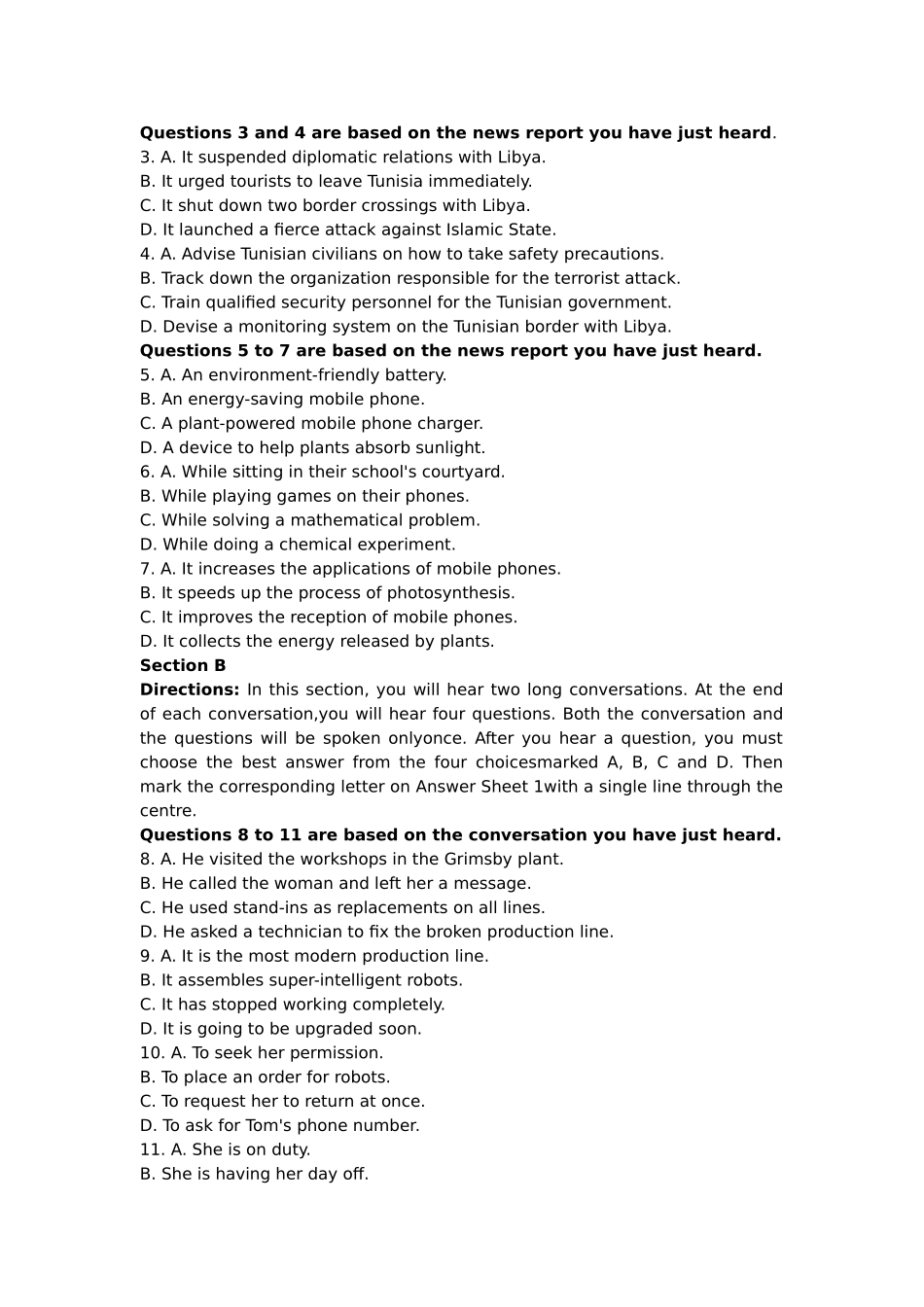 Questions 3 and 4 are based on the news report you have just heard.
3. A. It suspended diplomatic relations with Libya.
B. It urged tourists to leave Tunisia immediately.
C. It shut down two border crossings with Libya.
D. It launched a fierce attack against Islamic State.
4. A. Advise Tunisian civilians on how to take safety precautions.
B. Track down the organization responsible for the terrorist attack.
C. Train qualified security personnel for the Tunisian government.
D. Devise a monitoring system on the Tunisian border with Libya.
Questions 5 to 7 are based on the news report you have just heard.
5. A. An environment-friendly battery.
B. An energy-saving mobile phone.
C. A plant-powered mobile phone charger.
D. A device to help plants absorb sunlight.
6. A. While sitting in their school's courtyard.
B. While playing games on their phones.
C. While solving a mathematical problem.
D. While doing a chemical experiment.
7. A. It increases the applications of mobile phones.
B. It speeds up the process of photosynthesis.
C. It improves the reception of mobile phones.
D. It collects the energy released by plants.
Section B
Directions: In this section, you will hear two long conversations. At the end of each conversation,you will hear four questions. Both the conversation and the questions will be spoken onlyonce. After you hear a question, you must choose the best answer from the four choicesmarked A, B, C and D. Then mark the corresponding letter on Answer Sheet 1with a single line through the centre.
Questions 8 to 11 are based on the conversation you have just heard.
8. A. He visited the workshops in the Grimsby plant.
B. He called the woman and left her a message.
C. He used stand-ins as replacements on all lines.
D. He asked a technician to fix the broken production line.
9. A. It is the most modern production line.
B. It assembles super-intelligent robots.
C. It has stopped working completely.
D. It is going to be upgraded soon.
10. A. To seek her permission.
B. To place an order for robots.
C. To request her to return at once.
D. To ask for Tom's phone number.
11. A. She is on duty.
B. She is having her day off.